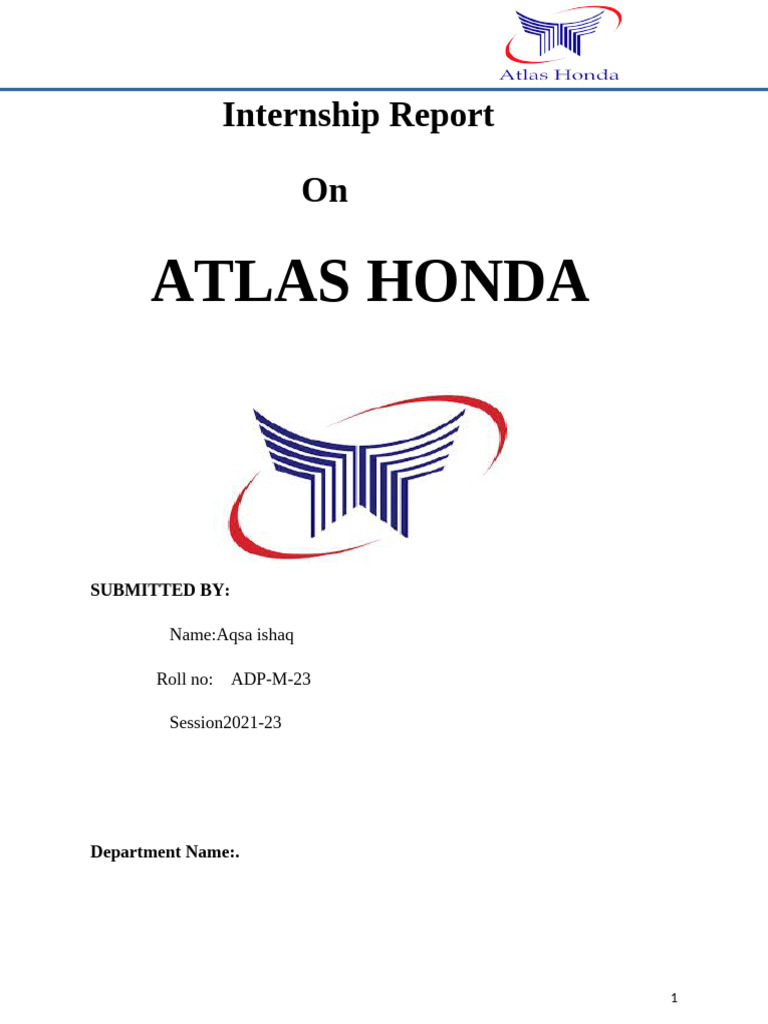 Atlas Honda

Internship Report

On

ATLAS HONDA

SUBMITTED BY:

Name:Aqsa ishaq

Roll no: ADP-M-23

Session2021-23

Department Name:.

1